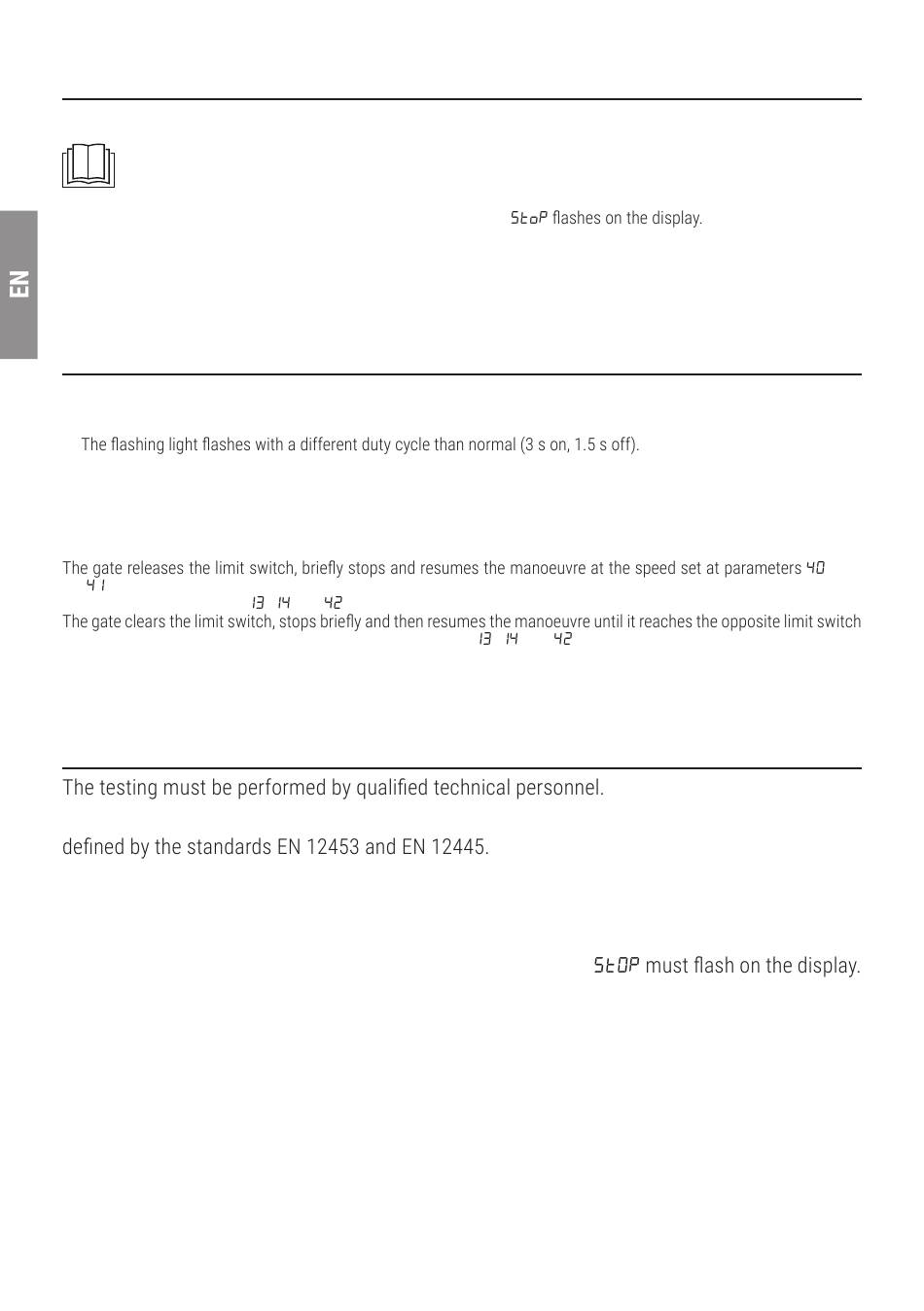 EN

StoP flashes on the display.

The flashing light flashes with a different duty cycle than normal (3 s on, 1.5 s off).

The gate releases the limit switch, briefly stops and resumes the manoeuvre at the speed set at parameters 40 41

13 14 42

The gate clears the limit switch, stops briefly and then resumes the manoeuvre until it reaches the opposite limit switch

13 14 42

The testing must be performed by qualified technical personnel.

defined by the standards EN 12453 and EN 12445.

StOP must flash on the display.